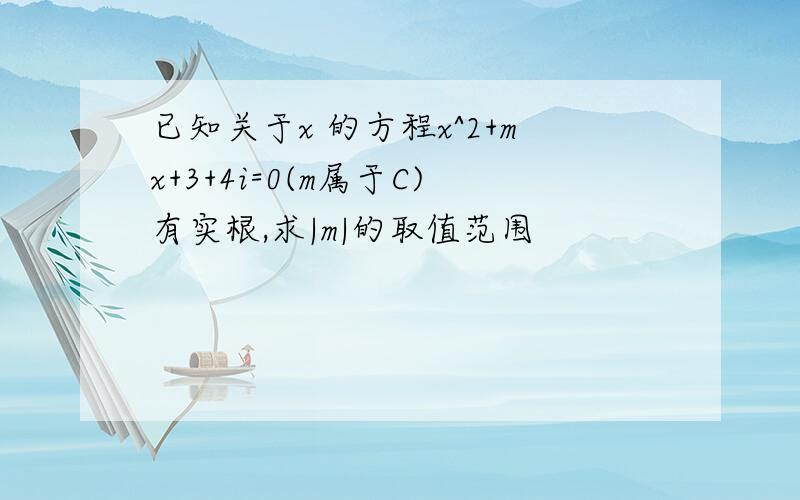 已知关于x 的方程x^2+mx+3+4i=0(m属于C)有实根,求|m|的取值范围